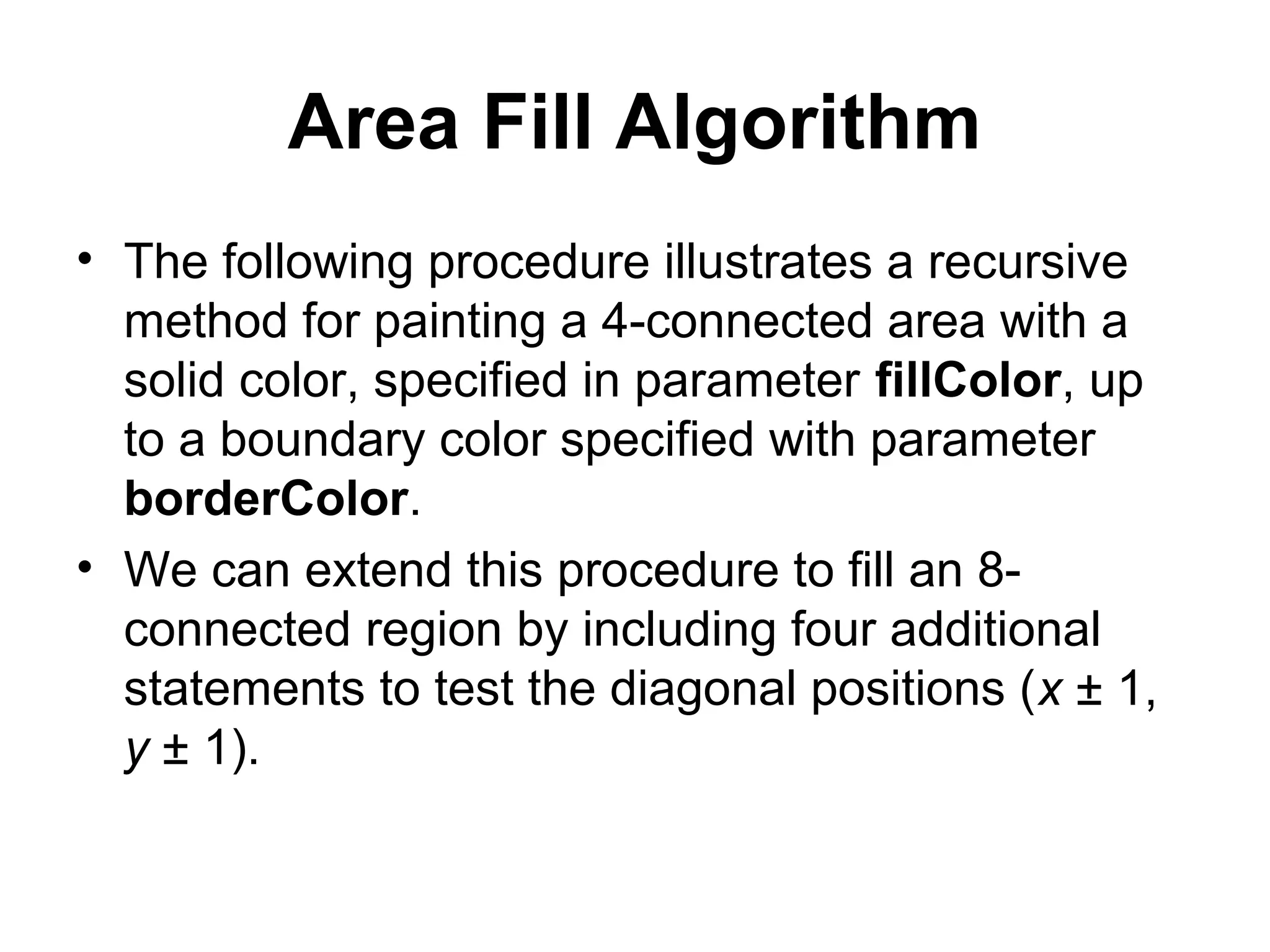 Area Fill Algorithm

• The following procedure illustrates a recursive method for painting a 4-connected area with a solid color, specified in parameter fillColor, up to a boundary color specified with parameter borderColor.

• We can extend this procedure to fill an 8-connected region by including four additional statements to test the diagonal positions ($x \pm 1$, $y \pm 1$).